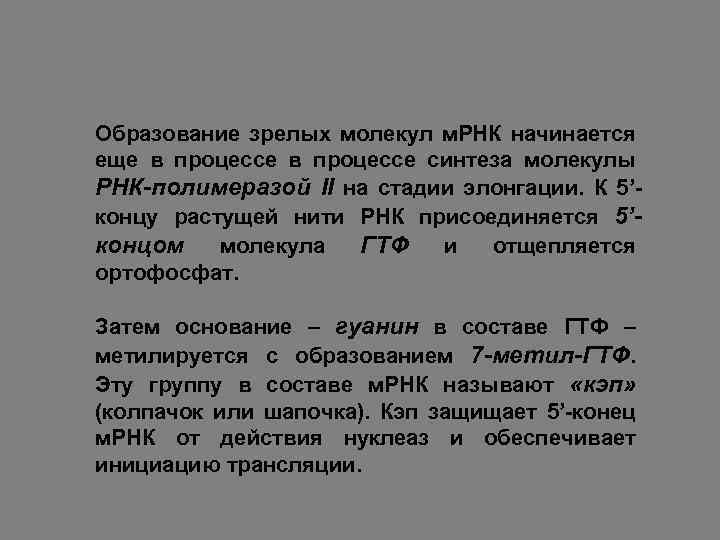 Образование зрелых молекул мРНК начинается еще в процессе в процессе синтеза молекулы РНК-полимеразой II на стадии элонгации. К 5’-концу растущей нити РНК присоединяется 5’-концом молекула ГТФ и отщепляется ортофосфат.

Затем основание – гуанин в составе ГТФ – метилируется с образованием 7-метил-ГТФ. Эту группу в составе мРНК называют «кэп» (колпачок или шапочка). Кэп защищает 5’-конец мРНК от действия нуклеаз и обеспечивает инициацию трансляции.